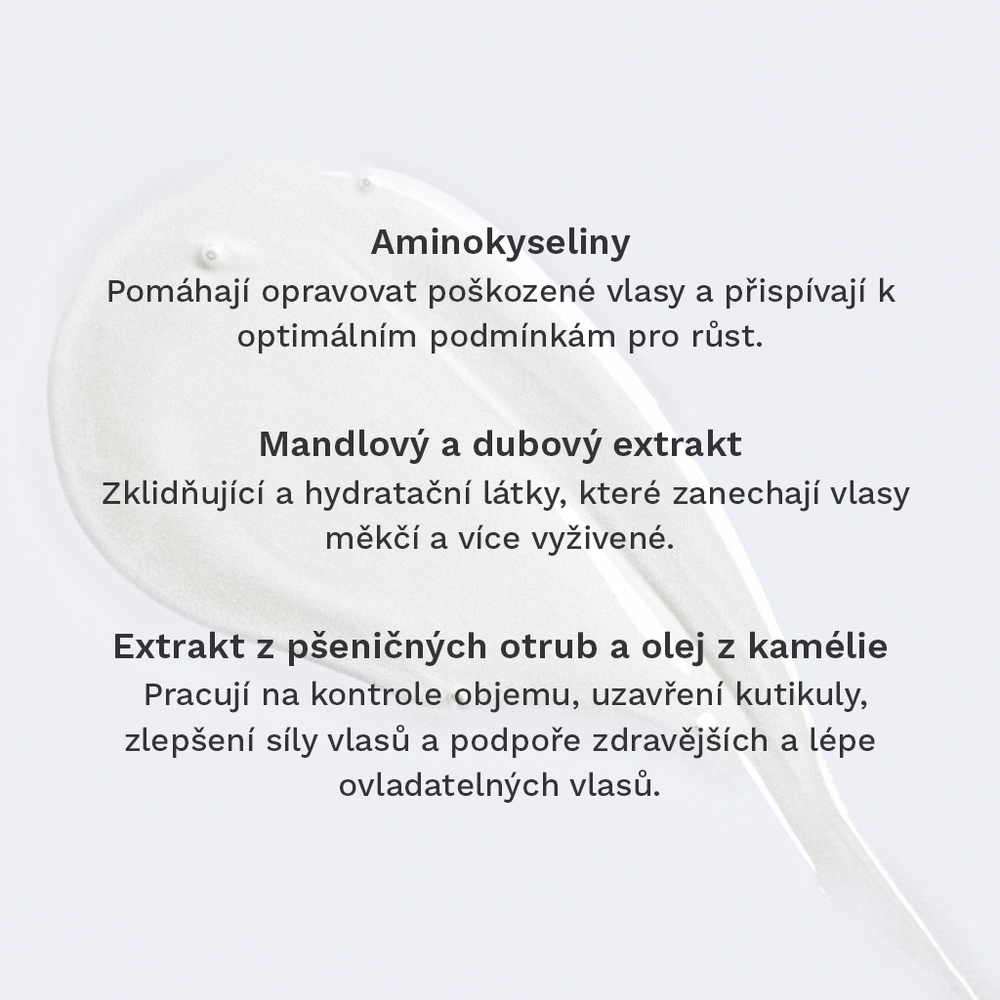 Aminokyseliny
Pomáhají opravovat poškozené vlasy a přispívají k optimálním podmínkám pro růst.

Mandlový a dubový extrakt
Zklidňující a hydratační látky, které zanechají vlasy měkčí a více vyživené.

Extrakt z pšeničných otrub a olej z kamélie
Pracují na kontrole objemu, uzavření kutikuly, zlepšení síly vlasů a podpoře zdravějších a lépe ovladatelných vlasů.